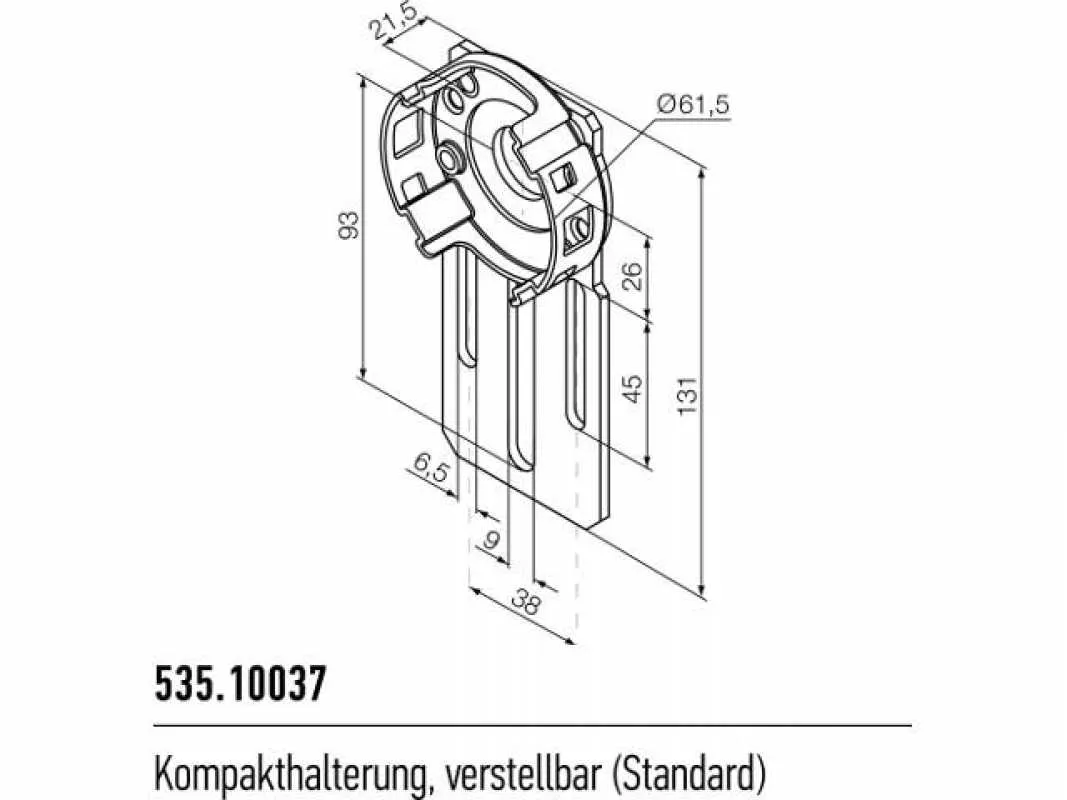 21,5
Ø61,5
93
26
45
131
6,5
9
38

535.10037

Kompakthalterung, verstellbar (Standard)